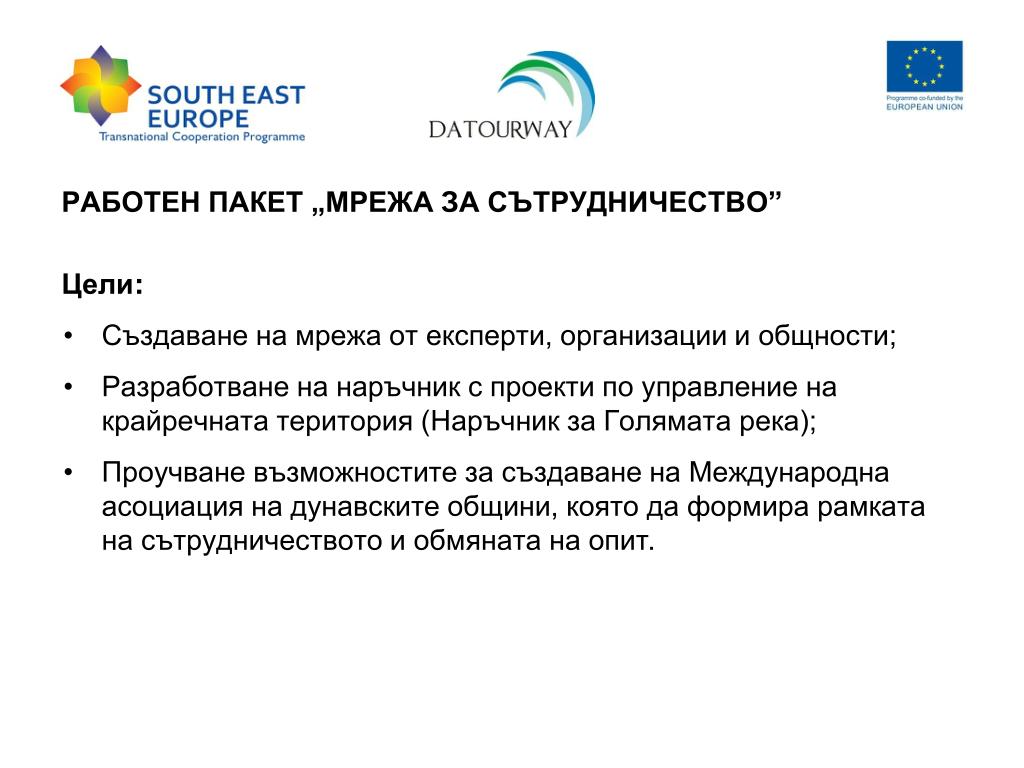 SOUTH EAST EUROPE
Transnational Cooperation Programme

DATOURWAY

Programme co-funded by the
EUROPEAN UNION

РАБОТЕН ПАКЕТ „МРЕЖА ЗА СЪТРУДНИЧЕСТВО”

Цели:

• Създаване на мрежа от експерти, организации и общности;

• Разработване на наръчник с проекти по управление на крайречната територия (Наръчник за Голямата река);

• Проучване възможностите за създаване на Международна асоциация на дунавските общини, която да формира рамката на сътрудничеството и обмяната на опит.